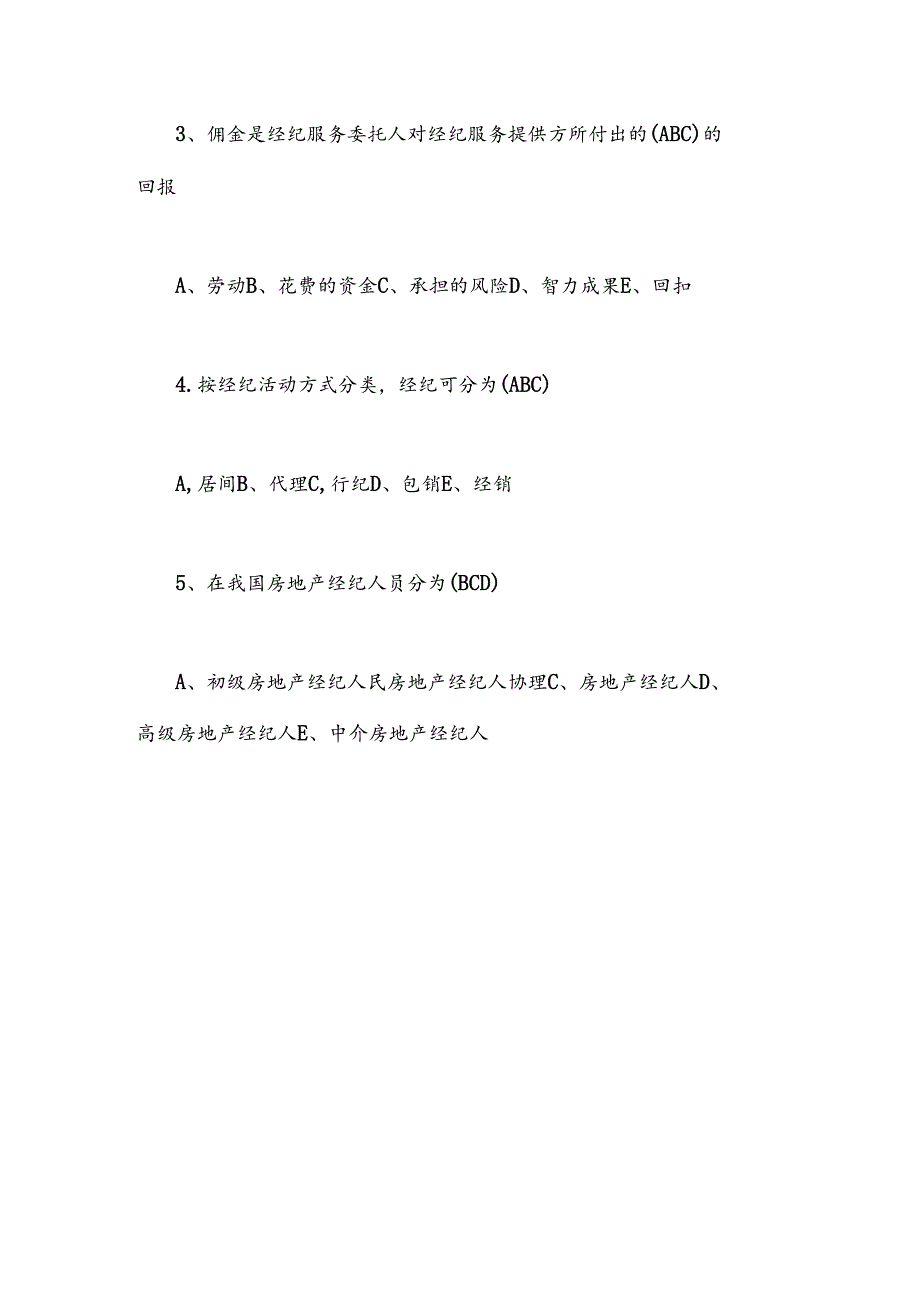 3、佣金是经纪服务委托人对经纪服务提供方所付出的(ABC)的回报

A、劳动B、花费的资金C、承担的风险D、智力成果E、回扣

4.按经纪活动方式分类，经纪可分为(ABC)

A,居间B、代理C,行纪D、包销E、经销

5、在我国房地产经纪人员分为(BCD)

A、初级房地产经纪人民房地产经纪人协理C、房地产经纪人D、高级房地产经纪人E、中介房地产经纪人